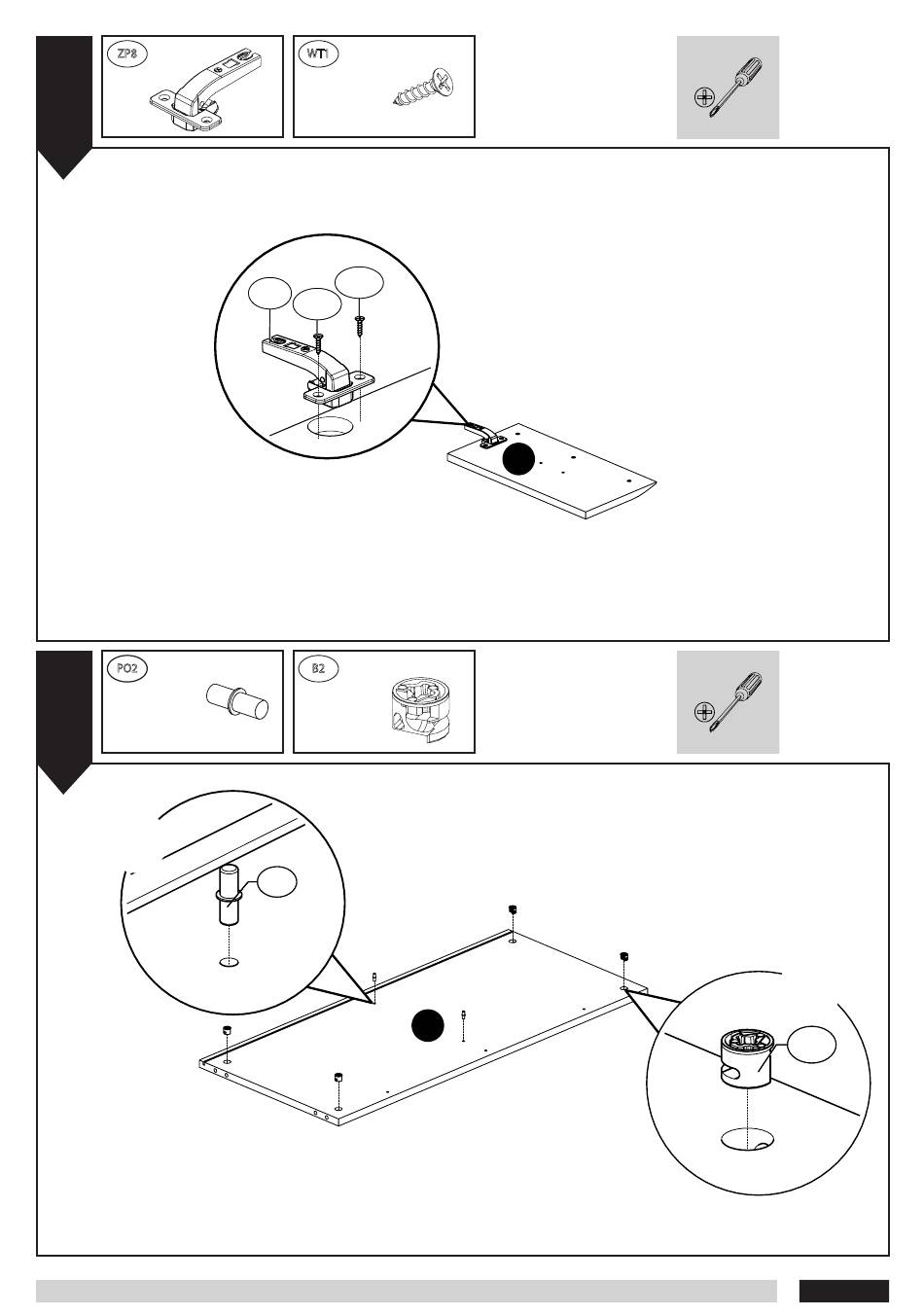 ZP8

WT1

PO2

B2